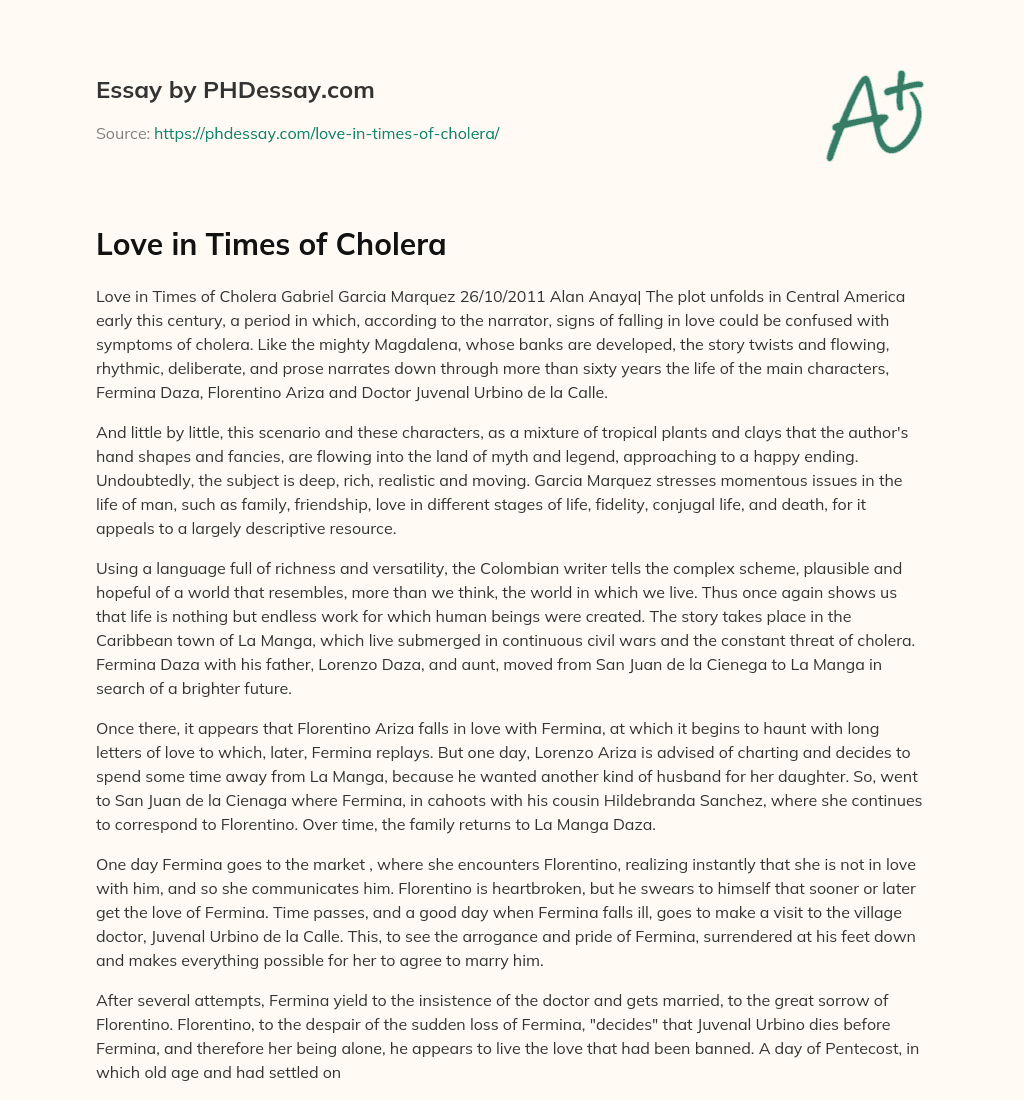 Essay by PHDessay.com

Source: https://phdessay.com/love-in-times-of-cholera/

A+

Love in Times of Cholera

Love in Times of Cholera Gabriel Garcia Marquez 26/10/2011 Alan Anaya| The plot unfolds in Central America early this century, a period in which, according to the narrator, signs of falling in love could be confused with symptoms of cholera. Like the mighty Magdalena, whose banks are developed, the story twists and flowing, rhythmic, deliberate, and prose narrates down through more than sixty years the life of the main characters, Fermina Daza, Florentino Ariza and Doctor Juvenal Urbino de la Calle.

And little by little, this scenario and these characters, as a mixture of tropical plants and clays that the author's hand shapes and fancies, are flowing into the land of myth and legend, approaching to a happy ending. Undoubtedly, the subject is deep, rich, realistic and moving. Garcia Marquez stresses momentous issues in the life of man, such as family, friendship, love in different stages of life, fidelity, conjugal life, and death, for it appeals to a largely descriptive resource.

Using a language full of richness and versatility, the Colombian writer tells the complex scheme, plausible and hopeful of a world that resembles, more than we think, the world in which we live. Thus once again shows us that life is nothing but endless work for which human beings were created. The story takes place in the Caribbean town of La Manga, which live submerged in continuous civil wars and the constant threat of cholera. Fermina Daza with his father, Lorenzo Daza, and aunt, moved from San Juan de la Cienega to La Manga in search of a brighter future.

Once there, it appears that Florentino Ariza falls in love with Fermina, at which it begins to haunt with long letters of love to which, later, Fermina replays. But one day, Lorenzo Ariza is advised of charting and decides to spend some time away from La Manga, because he wanted another kind of husband for her daughter. So, went to San Juan de la Cienaga where Fermina, in cahoots with his cousin Hildebranda Sanchez, where she continues to correspond to Florentino. Over time, the family returns to La Manga Daza.

One day Fermina goes to the market , where she encounters Florentino, realizing instantly that she is not in love with him, and so she communicates him. Florentino is heartbroken, but he swears to himself that sooner or later get the love of Fermina. Time passes, and a good day when Fermina falls ill, goes to make a visit to the village doctor, Juvenal Urbino de la Calle. This, to see the arrogance and pride of Fermina, surrendered at his feet down and makes everything possible for her to agree to marry him.

After several attempts, Fermina yield to the insistence of the doctor and gets married, to the great sorrow of Florentino. Florentino, to the despair of the sudden loss of Fermina, "decides" that Juvenal Urbino dies before Fermina, and therefore her being alone, he appears to live the love that had been banned. A day of Pentecost, in which old age and had settled on